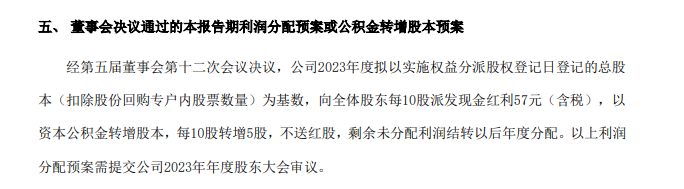 五、 董事会决议通过的本报告期利润分配预案或公积金转增股本预案

经第五届董事会第十二次会议决议，公司2023年度拟以实施权益分派股权登记日登记的总股本（扣除股份回购专户内股票数量）为基数，向全体股东每10股派发现金红利57元（含税），以资本公积金转增股本，每10股转增5股，不送红股，剩余未分配利润结转以后年度分配。以上利润分配预案需提交公司2023年年度股东大会审议。